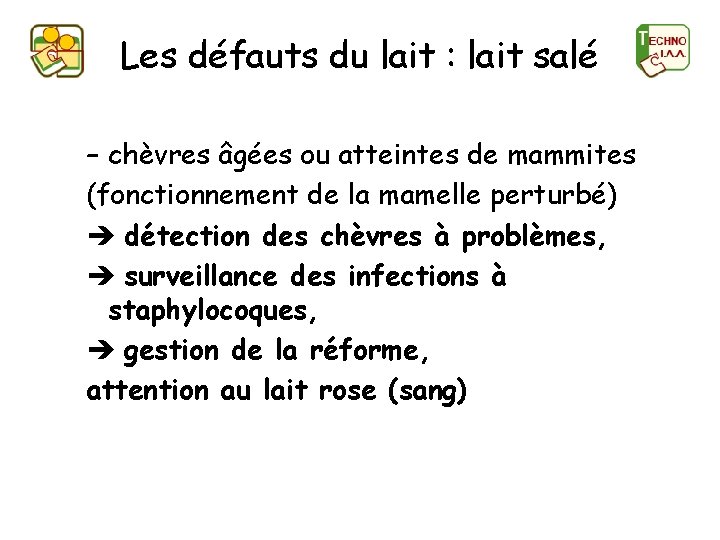 Les défauts du lait : lait salé

TECHNO I.A.A.

– chèvres âgées ou atteintes de mammites (fonctionnement de la mamelle perturbé)
➔ détection des chèvres à problèmes,
➔ surveillance des infections à staphylocoques,
➔ gestion de la réforme,
attention au lait rose (sang)